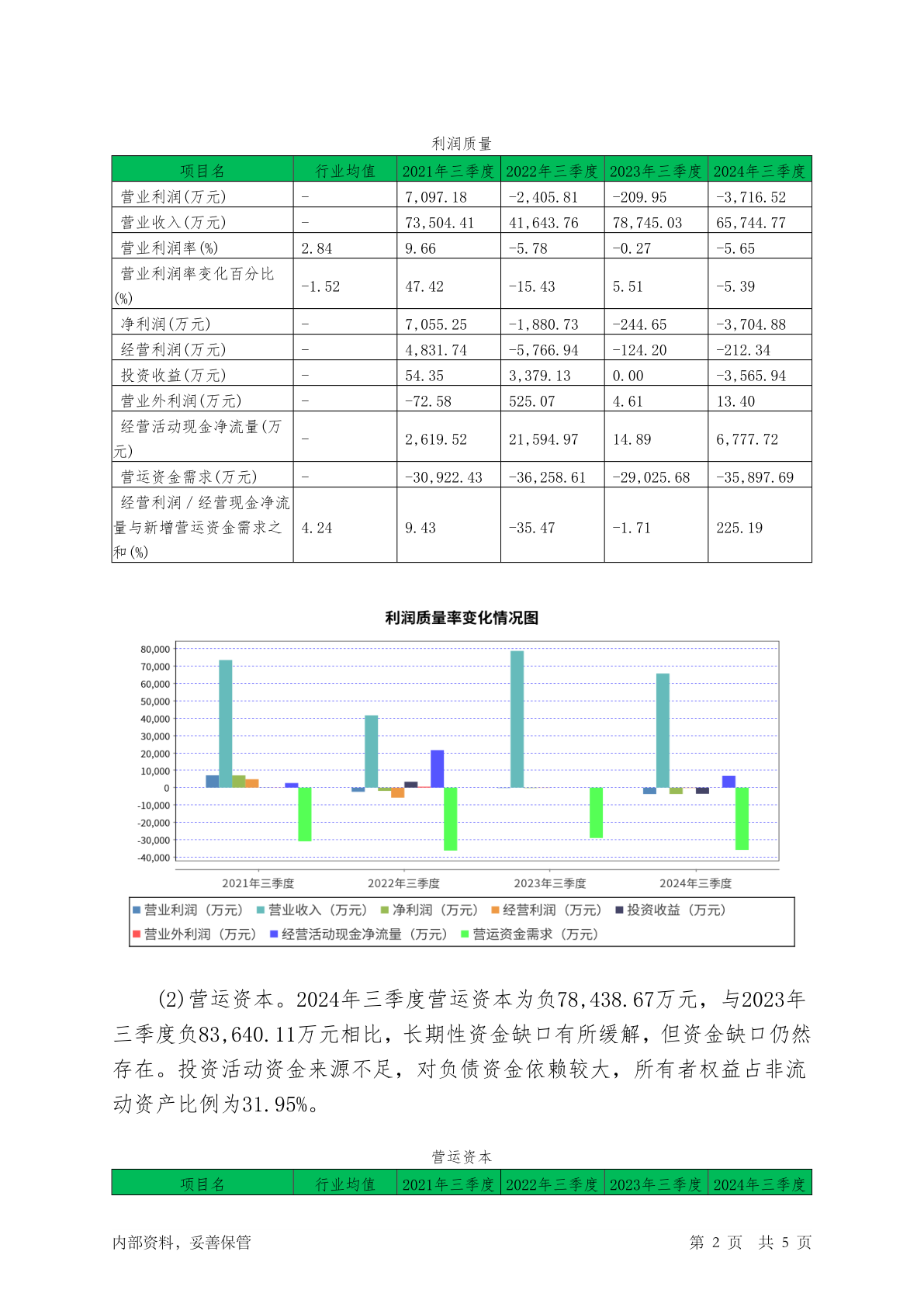 利润质量

| 项目名 | 行业均值 | 2021年三季度 | 2022年三季度 | 2023年三季度 | 2024年三季度 |
|---|---|---|---|---|---|
| 营业利润(万元) | - | 7,097.18 | -2,405.81 | -209.95 | -3,716.52 |
| 营业收入(万元) | - | 73,504.41 | 41,643.76 | 78,745.03 | 65,744.77 |
| 营业利润率(%) | 2.84 | 9.66 | -5.78 | -0.27 | -5.65 |
| 营业利润率变化百分比(%) | -1.52 | 47.42 | -15.43 | 5.51 | -5.39 |
| 净利润(万元) | - | 7,055.25 | -1,880.73 | -244.65 | -3,704.88 |
| 经营利润(万元) | - | 4,831.74 | -5,766.94 | -124.20 | -212.34 |
| 投资收益(万元) | - | 54.35 | 3,379.13 | 0.00 | -3,565.94 |
| 营业外利润(万元) | - | -72.58 | 525.07 | 4.61 | 13.40 |
| 经营活动现金净流量(万元) | - | 2,619.52 | 21,594.97 | 14.89 | 6,777.72 |
| 营运资金需求(万元) | - | -30,922.43 | -36,258.61 | -29,025.68 | -35,897.69 |
| 经营利润/经营现金净流量与新增营运资金需求之和(%) | 4.24 | 9.43 | -35.47 | -1.71 | 225.19 |

利润质量率变化情况图

80,000
70,000
60,000
50,000
40,000
30,000
20,000
10,000
0
-10,000
-20,000
-30,000
-40,000

2021年三季度 2022年三季度 2023年三季度 2024年三季度

营业利润（万元） 营业收入（万元） 净利润（万元） 经营利润（万元） 投资收益（万元） 营业外利润（万元） 经营活动现金净流量（万元） 营运资金需求（万元）

(2)营运资本。2024年三季度营运资本为负78,438.67万元，与2023年三季度负83,640.11万元相比，长期性资金缺口有所缓解，但资金缺口仍然存在。投资活动资金来源不足，对负债资金依赖较大，所有者权益占非流动资产比例为31.95%。

营运资本

| 项目名 | 行业均值 | 2021年三季度 | 2022年三季度 | 2023年三季度 | 2024年三季度 |
|---|---|---|---|---|---|

内部资料，妥善保管 第 2 页 共 5 页